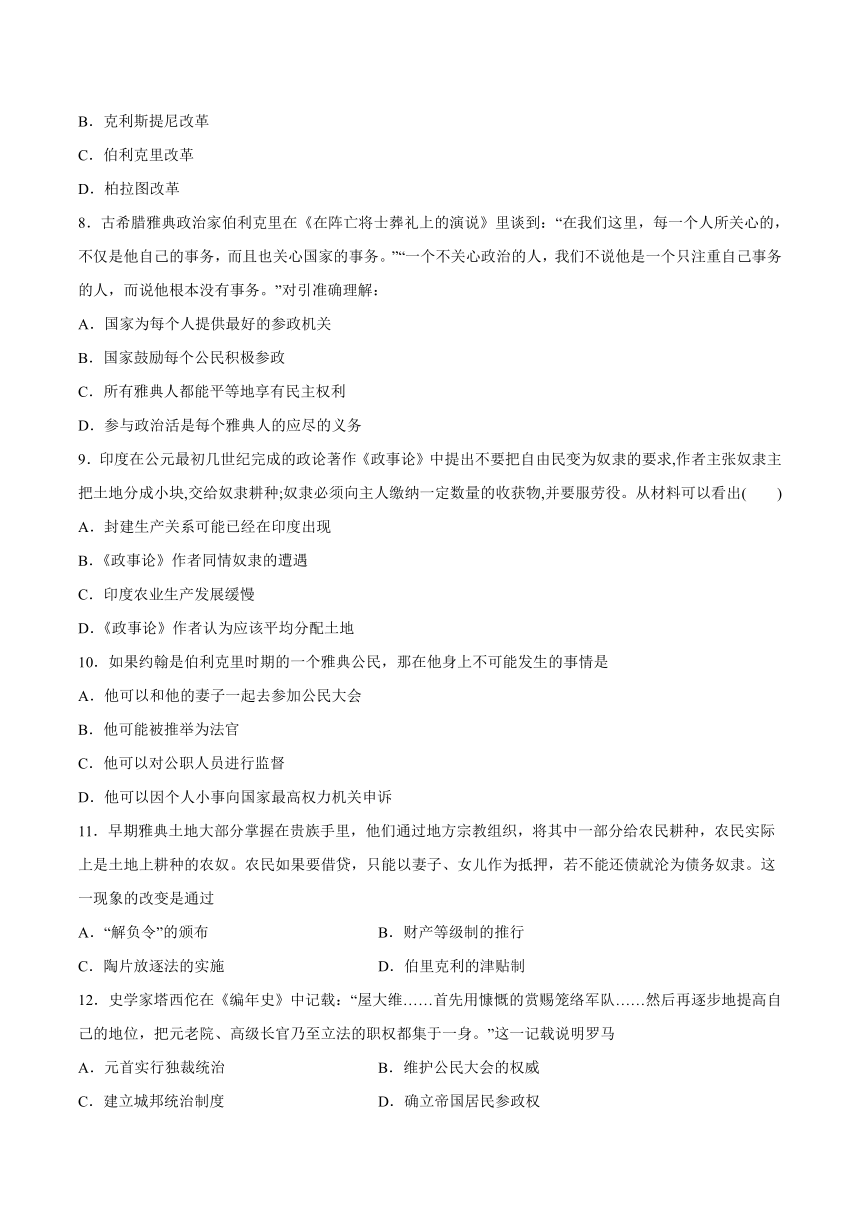 B．克利斯提尼改革

C．伯利克里改革

D．柏拉图改革

8．古希腊雅典政治家伯利克里在《在阵亡将士葬礼上的演说》里谈到：“在我们这里，每一个人所关心的，不仅是他自己的事务，而且也关心国家的事务。”“一个不关心政治的人，我们不说他是一个只注重自己事务的人，而说他根本没有事务。”对引准确理解：

A．国家为每个人提供最好的参政机关

B．国家鼓励每个公民积极参政

C．所有雅典人都能平等地享有民主权利

D．参与政治活是每个雅典人的应尽的义务

9．印度在公元最初几世纪完成的政论著作《政事论》中提出不要把自由民变为奴隶的要求,作者主张奴隶主把土地分成小块,交给奴隶耕种;奴隶必须向主人缴纳一定数量的收获物,并要服劳役。从材料可以看出(　　)

A．封建生产关系可能已经在印度出现

B．《政事论》作者同情奴隶的遭遇

C．印度农业生产发展缓慢

D．《政事论》作者认为应该平均分配土地

10．如果约翰是伯利克里时期的一个雅典公民，那在他身上不可能发生的事情是

A．他可以和他的妻子一起去参加公民大会

B．他可能被推举为法官

C．他可以对公职人员进行监督

D．他可以因个人小事向国家最高权力机关申诉

11．早期雅典土地大部分掌握在贵族手里，他们通过地方宗教组织，将其中一部分给农民耕种，农民实际上是土地上耕种的农奴。农民如果要借贷，只能以妻子、女儿作为抵押，若不能还债就沦为债务奴隶。这一现象的改变是通过

A．“解负令”的颁布　　　　B．财产等级制的推行

C．陶片放逐法的实施　　　　D．伯里克利的津贴制

12．史学家塔西佗在《编年史》中记载：“屋大维……首先用慷慨的赏赐笼络军队……然后再逐步地提高自己的地位，把元老院、高级长官乃至立法的职权都集于一身。”这一记载说明罗马

A．元首实行独裁统治　　　　B．维护公民大会的权威

C．建立城邦统治制度　　　　D．确立帝国居民参政权